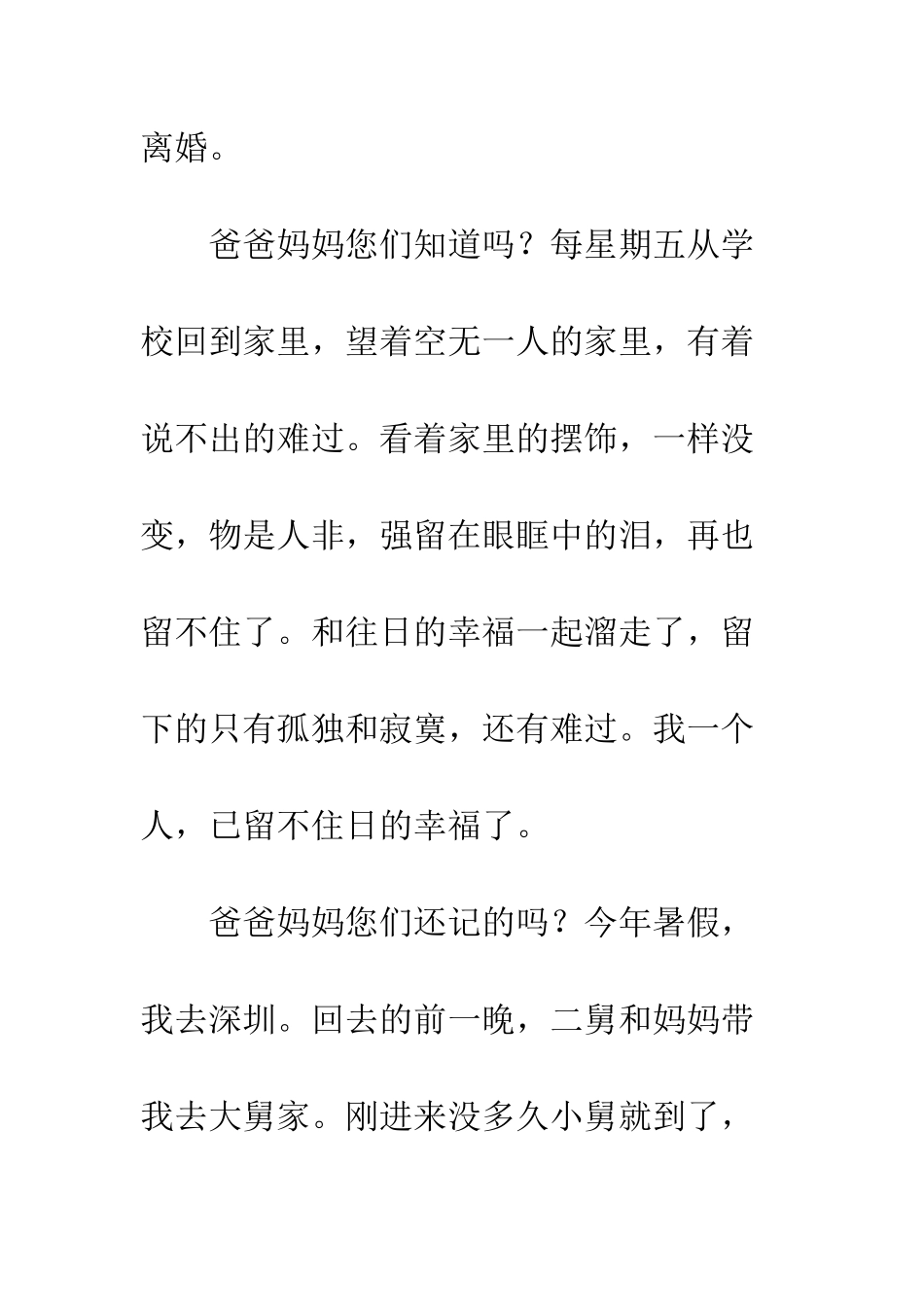 离婚。

爸爸妈妈您们知道吗？每星期五从学校回到家里，望着空无一人的家里，有着说不出的难过。看着家里的摆饰，一样没变，物是人非，强留在眼眶中的泪，再也留不住了。和往日的幸福一起溜走了，留下的只有孤独和寂寞，还有难过。我一个人，已留不住日的幸福了。

爸爸妈妈您们还记的吗？今年暑假，我去深圳。回去的前一晚，二舅和妈妈带我去大舅家。刚进来没多久小舅就到了，